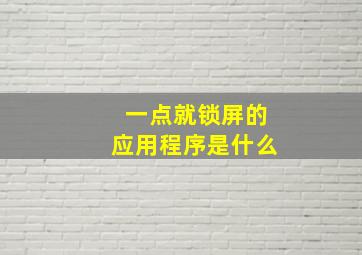 一点就锁屏的
应用程序是什么